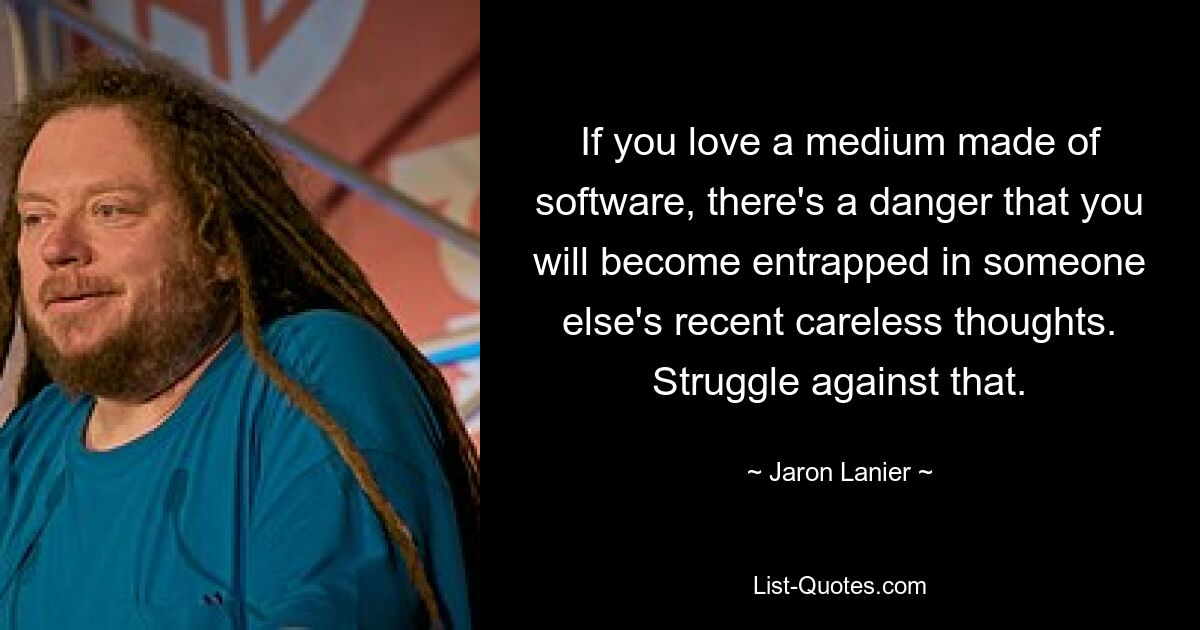 If you love a medium made of software, there's a danger that you will become entrapped in someone else's recent careless thoughts. Struggle against that.

~ Jaron Lanier ~

List-Quotes.com